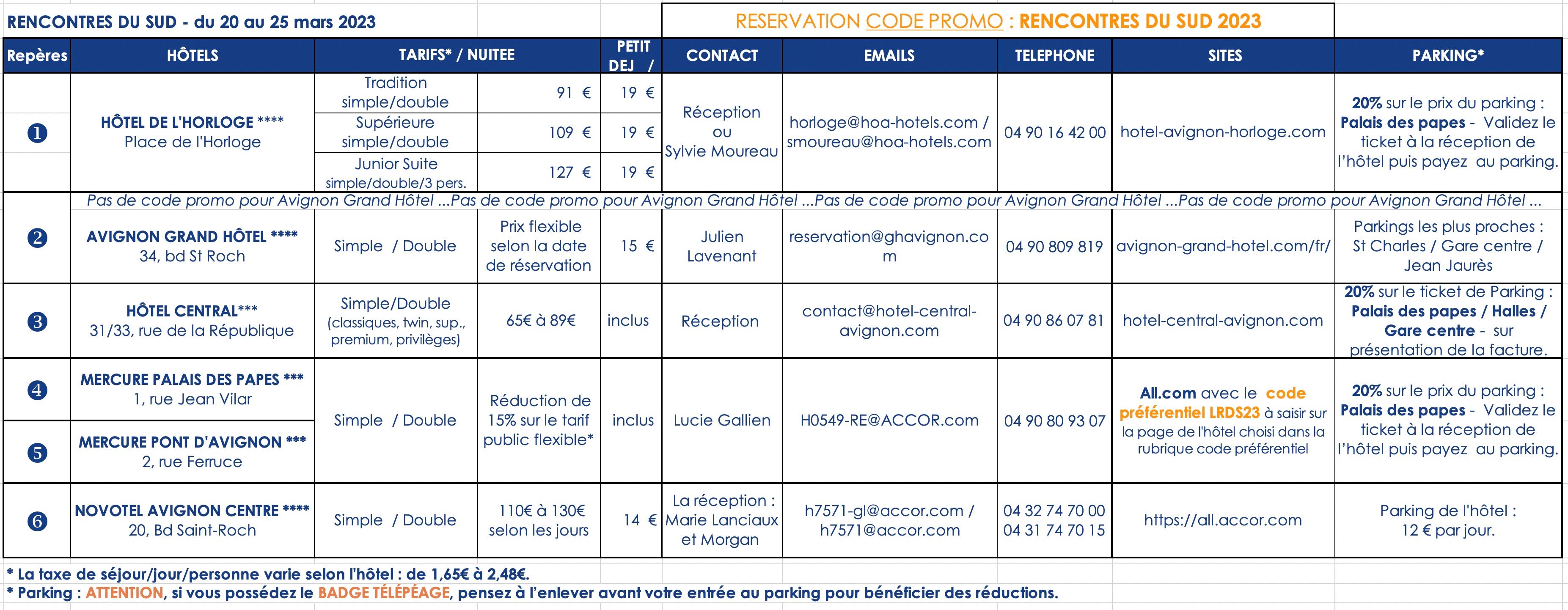 RENCONTRES DU SUD - du 20 au 25 mars 2023

RESERVATION CODE PROMO : RENCONTRES DU SUD 2023

| Repères | HÔTELS | TARIFS* / NUITEE | | PETIT DEJ / | CONTACT | EMAILS | TELEPHONE | SITES | PARKING* |
|---|---|---|---|---|---|---|---|---|---|
| ❶ | HÔTEL DE L'HORLOGE **** Place de l'Horloge | Tradition simple/double | 91 € | 19 € | Réception ou Sylvie Moureau | horloge@hoa-hotels.com / smoureau@hoa-hotels.com | 04 90 16 42 00 | hotel-avignon-horloge.com | 20% sur le prix du parking : Palais des papes - Validez le ticket à la réception de l'hôtel puis payez au parking. |
| | | Supérieure simple/double | 109 € | 19 € | | | | | |
| | | Junior Suite simple/double/3 pers. | 127 € | 19 € | | | | | |
| | Pas de code promo pour Avignon Grand Hôtel ...Pas de code promo pour Avignon Grand Hôtel ...Pas de code promo pour Avignon Grand Hôtel ...Pas de code promo pour Avignon Grand Hôtel ... | | | | | | | | |
| ❷ | AVIGNON GRAND HÔTEL **** 34, bd St Roch | Simple / Double | Prix flexible selon la date de réservation | 15 € | Julien Lavenant | reservation@ghavignon.com | 04 90 809 819 | avignon-grand-hotel.com/fr/ | Parkings les plus proches : St Charles / Gare centre / Jean Jaurès |
| ❸ | HÔTEL CENTRAL*** 31/33, rue de la République | Simple/Double (classiques, twin, sup., premium, privilèges) | 65€ à 89€ | inclus | Réception | contact@hotel-central-avignon.com | 04 90 86 07 81 | hotel-central-avignon.com | 20% sur le ticket de Parking : Palais des papes / Halles / Gare centre - sur présentation de la facture. |
| ❹ | MERCURE PALAIS DES PAPES *** 1, rue Jean Vilar | Simple / Double | Réduction de 15% sur le tarif public flexible* | inclus | Lucie Gallien | H0549-RE@ACCOR.com | 04 90 80 93 07 | All.com avec le code préférentiel LRDS23 à saisir sur la page de l'hôtel choisi dans la rubrique code préférentiel | 20% sur le prix du parking : Palais des papes - Validez le ticket à la réception de l'hôtel puis payez au parking. |
| ❺ | MERCURE PONT D'AVIGNON *** 2, rue Ferruce | | | | | | | | |
| ❻ | NOVOTEL AVIGNON CENTRE **** 20, Bd Saint-Roch | Simple / Double | 110€ à 130€ selon les jours | 14 € | La réception : Marie Lanciaux et Morgan | h7571-gl@accor.com / h7571@accor.com | 04 32 74 70 00 04 31 74 70 15 | https://all.accor.com | Parking de l'hôtel : 12 € par jour. |

* La taxe de séjour/jour/personne varie selon l'hôtel : de 1,65€ à 2,48€.
* Parking : ATTENTION, si vous possédez le BADGE TÉLÉPÉAGE, pensez à l'enlever avant votre entrée au parking pour bénéficier des réductions.